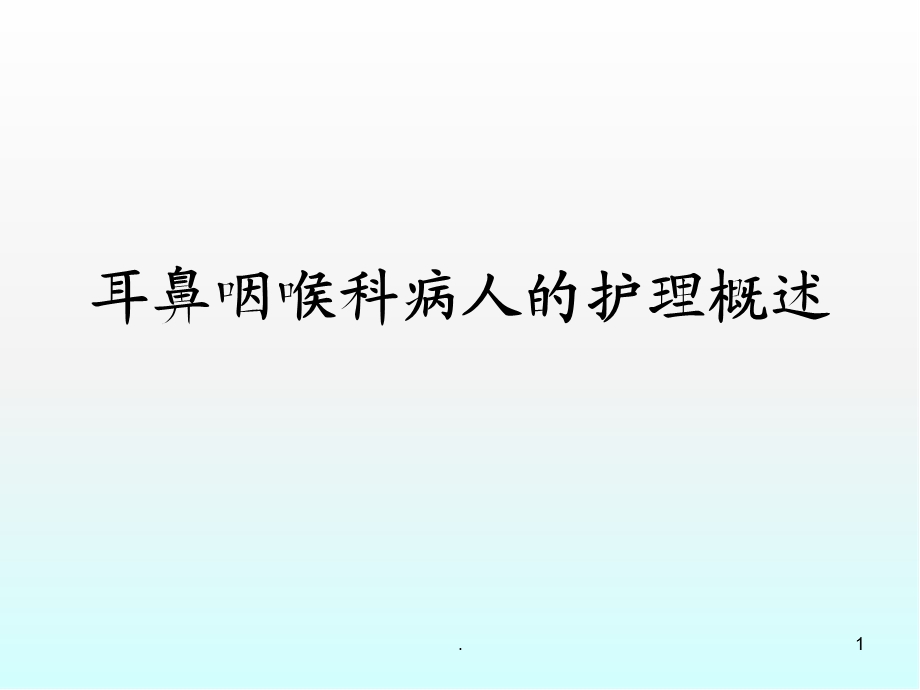 耳鼻咽喉科病人的护理概述

.

1